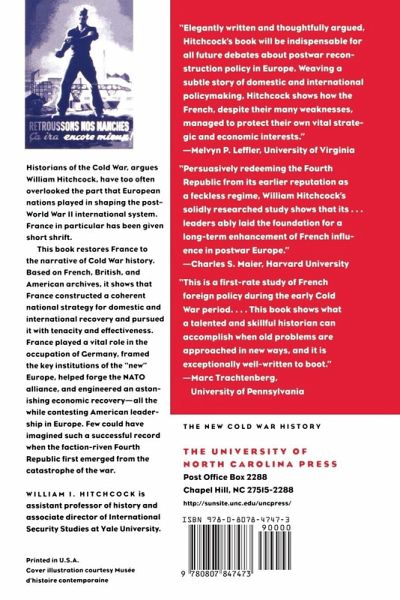 RETROUSSONS NOS MANCHES
Ça ira encore mieux!

Historians of the Cold War, argues William Hitchcock, have too often overlooked the part that European nations played in shaping the post-World War II international system. France in particular has been given short shrift.

This book restores France to the narrative of Cold War history. Based on French, British, and American archives, it shows that France constructed a coherent national strategy for domestic and international recovery and pursued it with tenacity and effectiveness. France played a vital role in the occupation of Germany, framed the key institutions of the "new" Europe, helped forge the NATO alliance, and engineered an astonishing economic recovery—all the while contesting American leadership in Europe. Few could have imagined such a successful record when the faction-riven Fourth Republic first emerged from the catastrophe of the war.

WILLIAM I. HITCHCOCK is assistant professor of history and associate director of International Security Studies at Yale University.

Printed in U.S.A.
Cover illustration courtesy Musée d'histoire contemporaine

"Elegantly written and thoughtfully argued, Hitchcock's book will be indispensable for all future debates about postwar reconstruction policy in Europe. Weaving a subtle story of domestic and international policymaking, Hitchcock shows how the French, despite their many weaknesses, managed to protect their own vital strategic and economic interests."
—Melvyn P. Leffler, University of Virginia

"Persuasively redeeming the Fourth Republic from its earlier reputation as a feckless regime, William Hitchcock's solidly researched study shows that its . . . leaders ably laid the foundation for a long-term enhancement of French influence in postwar Europe."
—Charles S. Maier, Harvard University

"This is a first-rate study of French foreign policy during the early Cold War period. . . . This book shows what a talented and skillful historian can accomplish when old problems are approached in new ways, and it is exceptionally well-written to boot."
—Marc Trachtenberg, University of Pennsylvania

THE NEW COLD WAR HISTORY

THE UNIVERSITY OF NORTH CAROLINA PRESS
Post Office Box 2288
Chapel Hill, NC 27515-2288
http://sunsite.unc.edu/uncpress/

ISBN 978-0-8078-4747-3
90000
9 780807 847473